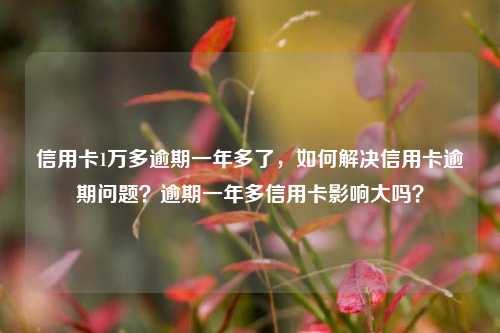 信用卡1万多逾期一年多了，如何解决信用卡逾期问题？逾期一年多信用卡影响大吗？